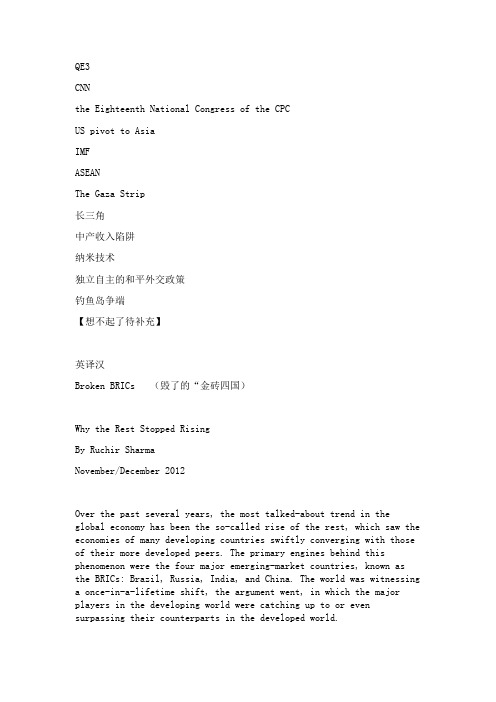 QE3

CNN

the Eighteenth National Congress of the CPC

US pivot to Asia

IMF

ASEAN

The Gaza Strip

长三角

中产收入陷阱

纳米技术

独立自主的和平外交政策

钓鱼岛争端

【想不起了待补充】

英译汉

Broken BRICs （毁了的“金砖四国）

Why the Rest Stopped Rising

By Ruchir Sharma

November/December 2012

Over the past several years, the most talked-about trend in the global economy has been the so-called rise of the rest, which saw the economies of many developing countries swiftly converging with those of their more developed peers. The primary engines behind this phenomenon were the four major emerging-market countries, known as the BRICs: Brazil, Russia, India, and China. The world was witnessing a once-in-a-lifetime shift, the argument went, in which the major players in the developing world were catching up to or even surpassing their counterparts in the developed world.